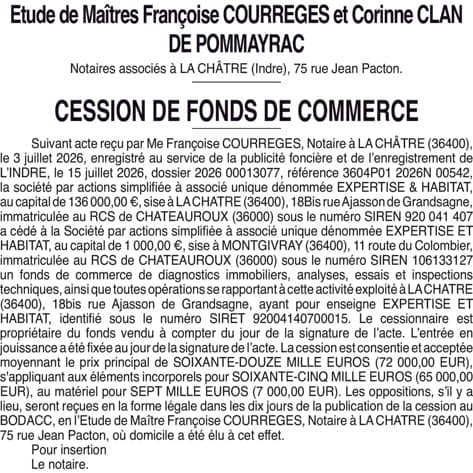 Etude de Maîtres Françoise COURREGES et Corinne CLAN DE POMMAYRAC

Notaires associés à LA CHÂTRE (Indre), 75 rue Jean Pacton.

CESSION DE FONDS DE COMMERCE

Suivant acte reçu par Me Françoise COURREGES, Notaire à LA CHÂTRE (36400), le 3 juillet 2026, enregistré au service de la publicité foncière et de l'enregistrement de L'INDRE, le 15 juillet 2026, dossier 2026 00013077, référence 3604P01 2026N 00542, la société par actions simplifiée à associé unique dénommée EXPERTISE & HABITAT, au capital de 136 000,00 €, sise à LA CHATRE (36400), 18Bis rue Ajasson de Grandsagne, immatriculée au RCS de CHATEAUROUX (36000) sous le numéro SIREN 920 041 407 a cédé à la Société par actions simplifiée à associé unique dénommée EXPERTISE ET HABITAT, au capital de 1 000,00 €, sise à MONTGIVRAY (36400), 11 route du Colombier, immatriculée au RCS de CHATEAUROUX (36000) sous le numéro SIREN 106133127 un fonds de commerce de diagnostics immobiliers, analyses, essais et inspections techniques, ainsi que toutes opérations se rapportant à cette activité exploité à LA CHATRE (36400), 18bis rue Ajasson de Grandsagne, ayant pour enseigne EXPERTISE ET HABITAT, identifié sous le numéro SIRET 92004140700015. Le cessionnaire est propriétaire du fonds vendu à compter du jour de la signature de l'acte. L'entrée en jouissance a été fixée au jour de la signature de l'acte. La cession est consentie et acceptée moyennant le prix principal de SOIXANTE-DOUZE MILLE EUROS (72 000,00 EUR), s'appliquant aux éléments incorporels pour SOIXANTE-CINQ MILLE EUROS (65 000,00 EUR), au matériel pour SEPT MILLE EUROS (7 000,00 EUR). Les oppositions, s'il y a lieu, seront reçues en la forme légale dans les dix jours de la publication de la cession au BODACC, en l'Etude de Maître Françoise COURREGES, Notaire à LA CHATRE (36400), 75 rue Jean Pacton, où domicile a été élu à cet effet.

Pour insertion
Le notaire.